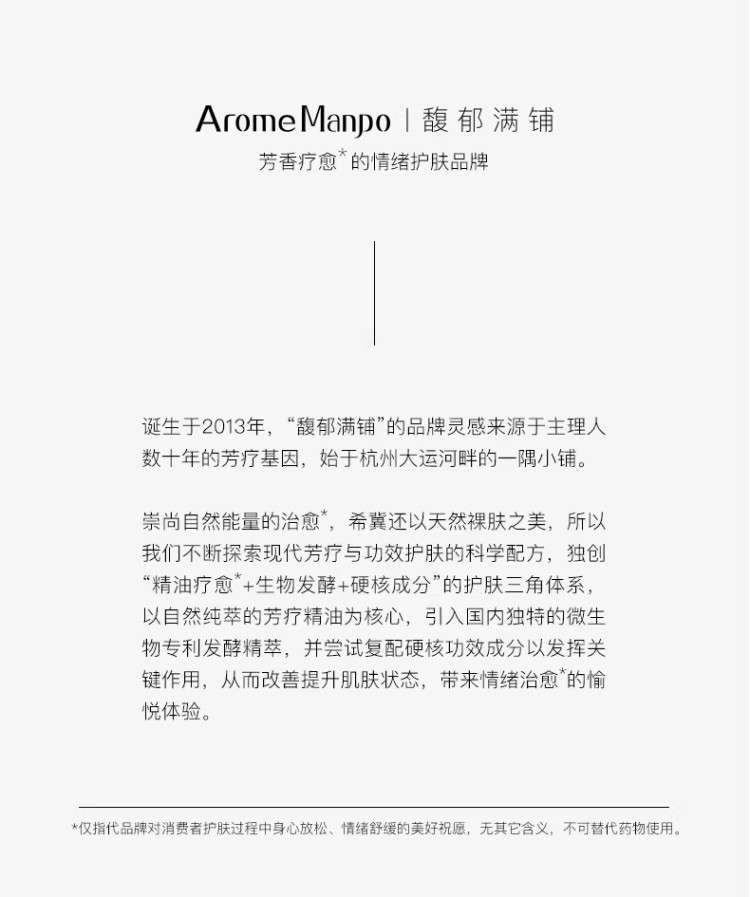 AromeManpo | 馥郁满铺
芳香疗愈*的情绪护肤品牌

诞生于2013年，“馥郁满铺”的品牌灵感来源于主理人数十年的芳疗基因，始于杭州大运河畔的一隅小铺。

崇尚自然能量的治愈*，希冀还以天然裸肤之美，所以我们不断探索现代芳疗与功效护肤的科学配方，独创“精油疗愈*+生物发酵+硬核成分”的护肤三角体系，以自然纯萃的芳疗精油为核心，引入国内独特的微生物专利发酵精萃，并尝试复配硬核功效成分以发挥关键作用，从而改善提升肌肤状态，带来情绪治愈*的愉悦体验。

*仅指代品牌对消费者护肤过程中身心放松、情绪舒缓的美好祝愿，无其它含义，不可替代药物使用。